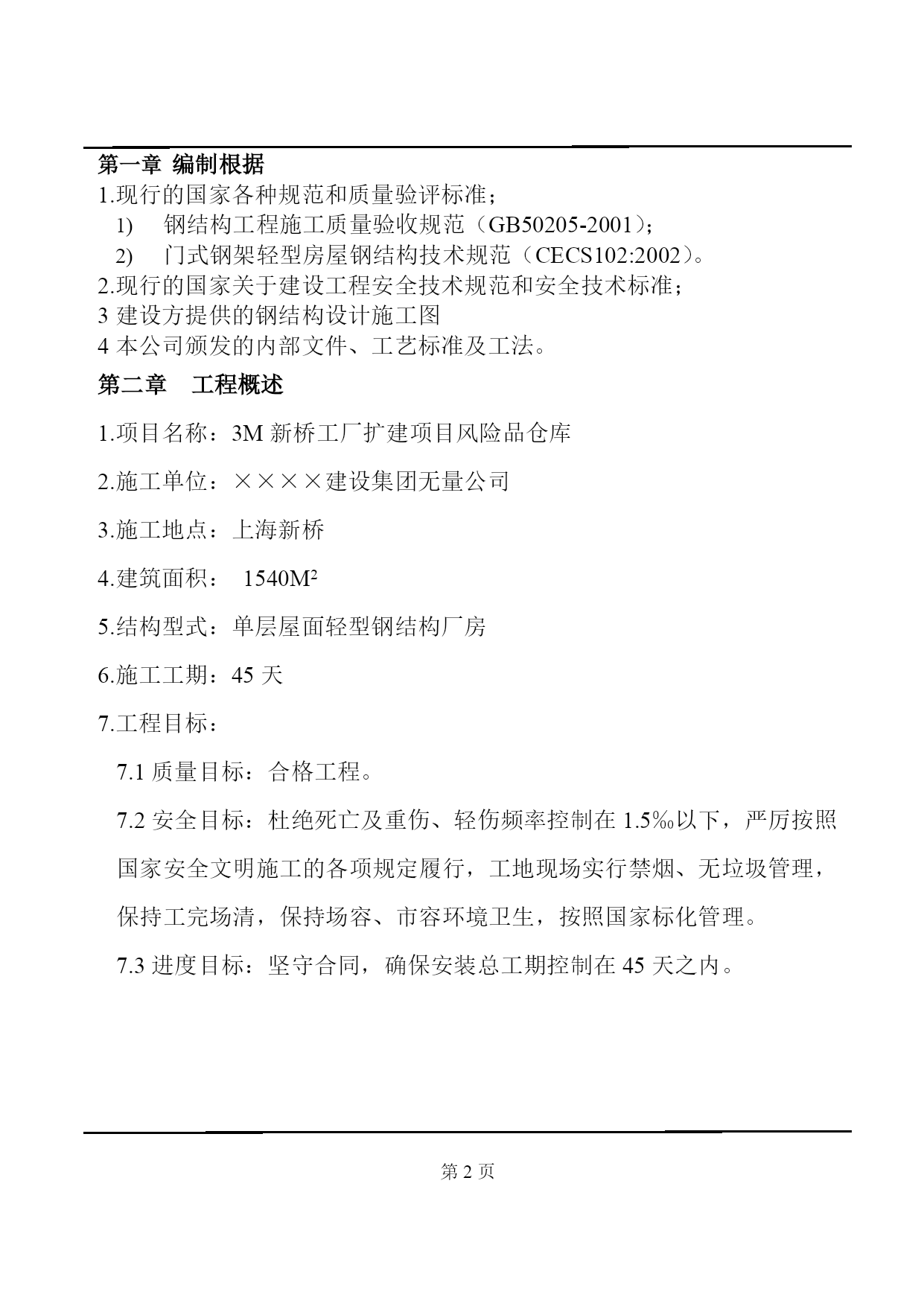 第一章 编制根据

1.现行的国家各种规范和质量验评标准；

1) 钢结构工程施工质量验收规范（GB50205-2001）；

2) 门式钢架轻型房屋钢结构技术规范（CECS102:2002）。

2.现行的国家关于建设工程安全技术规范和安全技术标准；

3 建设方提供的钢结构设计施工图

4 本公司颁发的内部文件、工艺标准及工法。

第二章 工程概述

1.项目名称：3M 新桥工厂扩建项目风险品仓库

2.施工单位：××××建设集团无量公司

3.施工地点：上海新桥

4.建筑面积： 1540M²

5.结构型式：单层屋面轻型钢结构厂房

6.施工工期：45 天

7.工程目标：

7.1 质量目标：合格工程。

7.2 安全目标：杜绝死亡及重伤、轻伤频率控制在 1.5‰以下，严厉按照国家安全文明施工的各项规定履行，工地现场实行禁烟、无垃圾管理，保持工完场清，保持场容、市容环境卫生，按照国家标化管理。

7.3 进度目标：坚守合同，确保安装总工期控制在 45 天之内。

第 2 页